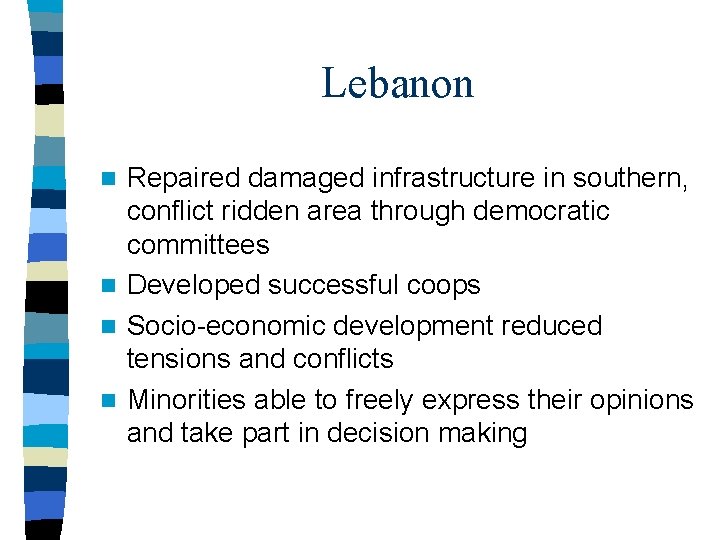 Lebanon

- Repaired damaged infrastructure in southern, conflict ridden area through democratic committees
- Developed successful coops
- Socio-economic development reduced tensions and conflicts
- Minorities able to freely express their opinions and take part in decision making